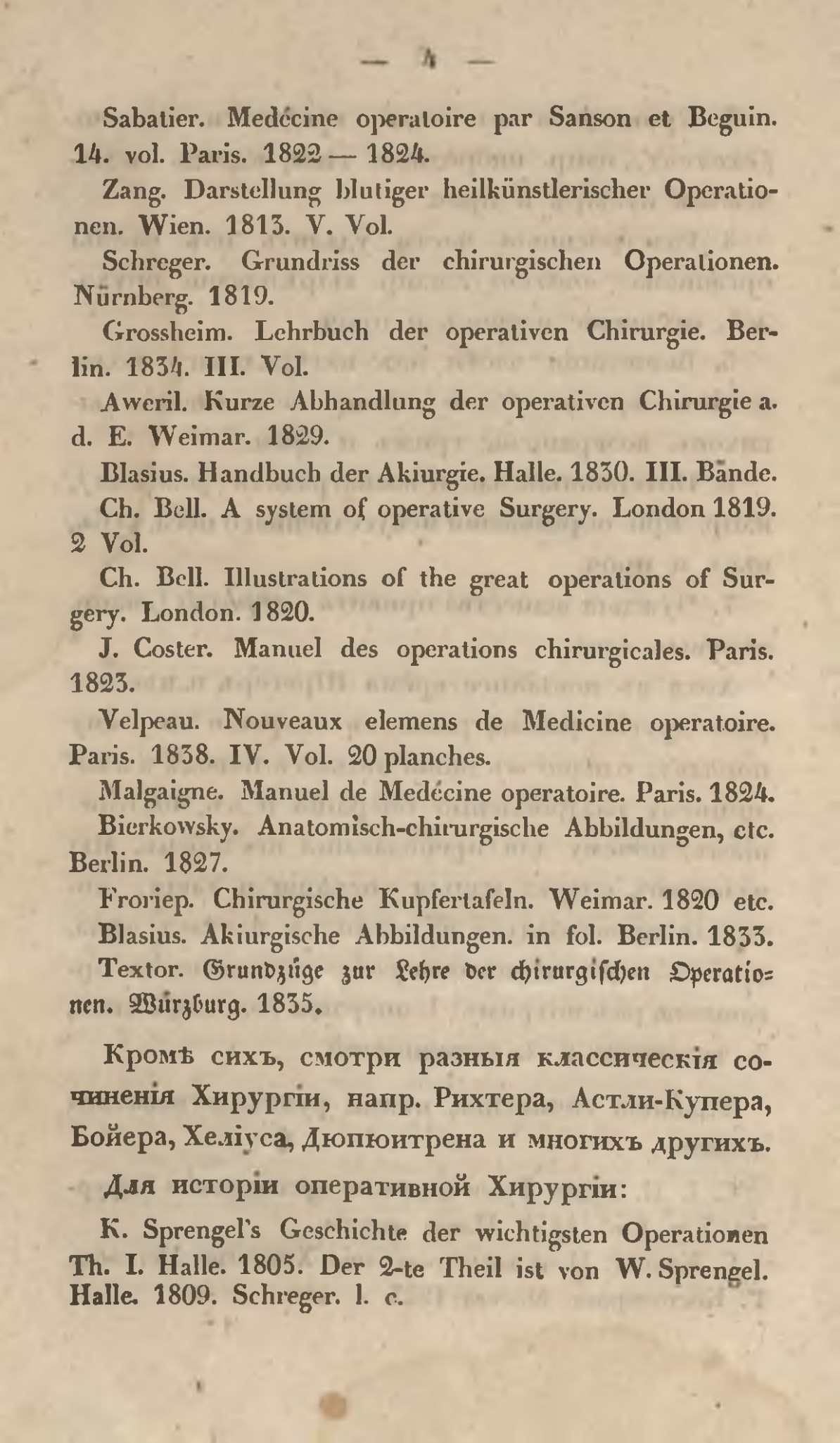 — 4 —

Sabatier. Medécine operatoire par Sanson et Beguin. 14. vol. Paris. 1822 — 1824.

Zang. Darstellung blutiger heilkünstlerischer Operationen. Wien. 1813. V. Vol.

Schreger. Grundriss der chirurgischen Operationen. Nürnberg. 1819.

Grossheim. Lehrbuch der operativen Chirurgie. Berlin. 1834. III. Vol.

Aweril. Kurze Abhandlung der operativen Chirurgie a. d. E. Weimar. 1829.

Blasius. Handbuch der Akiurgie. Halle. 1830. III. Bände.

Ch. Bell. A system of operative Surgery. London 1819. 2 Vol.

Ch. Bell. Illustrations of the great operations of Surgery. London. 1820.

J. Coster. Manuel des operations chirurgicales. Paris. 1823.

Velpeau. Nouveaux elemens de Medicine operatoire. Paris. 1838. IV. Vol. 20 planches.

Malgaigne. Manuel de Medécine operatoire. Paris. 1824.

Bierkowsky. Anatomisch-chirurgische Abbildungen, etc. Berlin. 1827.

Froriep. Chirurgische Kupfertafeln. Weimar. 1820 etc.

Blasius. Akiurgische Abbildungen. in fol. Berlin. 1833.

Textor. Grundzüge zur Lehre der chirurgischen Operationen. Würzburg. 1835.

Кромѣ сихъ, смотри разныя классическія сочиненія Хирургіи, напр. Рихтера, Астли-Купера, Бойера, Хеліуса, Дюпюитрена и многихъ другихъ.

Для исторіи оперативной Хирургіи:

K. Sprengel's Geschichte der wichtigsten Operationen Th. I. Halle. 1805. Der 2-te Theil ist von W. Sprengel. Halle. 1809. Schreger. l. c.